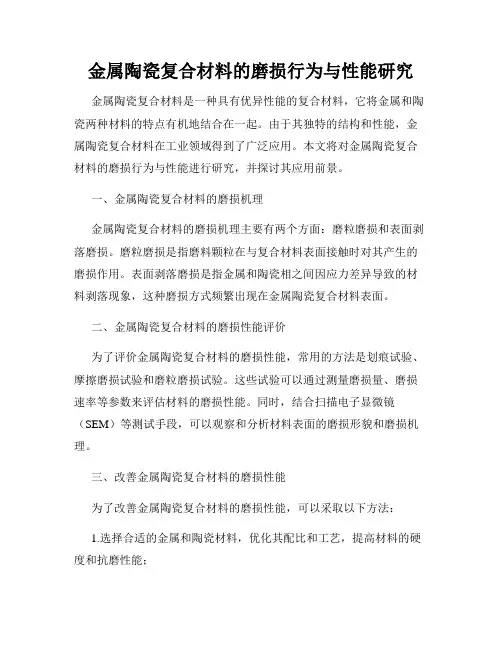 金属陶瓷复合材料的磨损行为与性能研究

金属陶瓷复合材料是一种具有优异性能的复合材料，它将金属和陶瓷两种材料的特点有机地结合在一起。由于其独特的结构和性能，金属陶瓷复合材料在工业领域得到了广泛应用。本文将对金属陶瓷复合材料的磨损行为与性能进行研究，并探讨其应用前景。

一、金属陶瓷复合材料的磨损机理

金属陶瓷复合材料的磨损机理主要有两个方面：磨粒磨损和表面剥落磨损。磨粒磨损是指磨料颗粒在与复合材料表面接触时对其产生的磨损作用。表面剥落磨损是指金属和陶瓷相之间因应力差异导致的材料剥落现象，这种磨损方式频繁出现在金属陶瓷复合材料表面。

二、金属陶瓷复合材料的磨损性能评价

为了评价金属陶瓷复合材料的磨损性能，常用的方法是划痕试验、摩擦磨损试验和磨粒磨损试验。这些试验可以通过测量磨损量、磨损速率等参数来评估材料的磨损性能。同时，结合扫描电子显微镜（SEM）等测试手段，可以观察和分析材料表面的磨损形貌和磨损机理。

三、改善金属陶瓷复合材料的磨损性能

为了改善金属陶瓷复合材料的磨损性能，可以采取以下方法：

1.选择合适的金属和陶瓷材料，优化其配比和工艺，提高材料的硬度和抗磨性能；